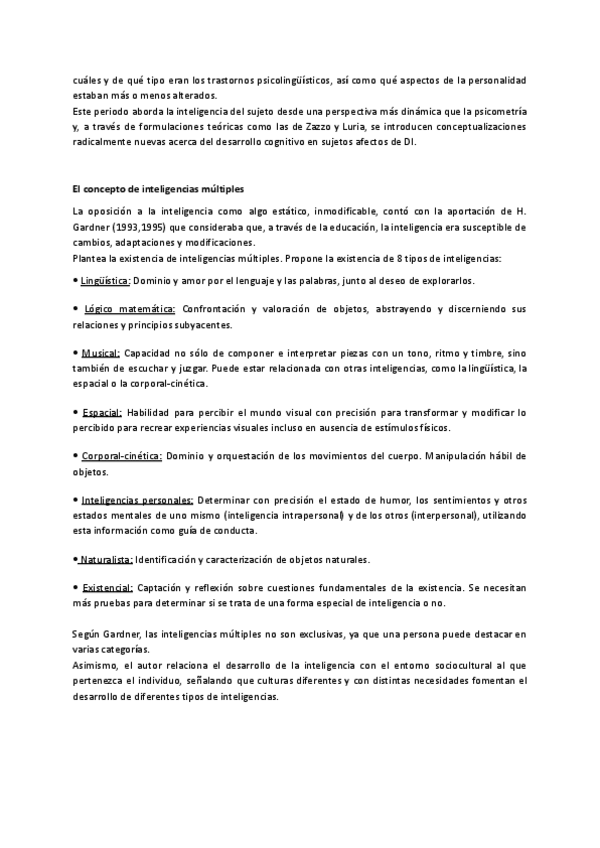 cuáles y de qué tipo eran los trastornos psicolingüísticos, así como qué aspectos de la personalidad estaban más o menos alterados.
Este periodo aborda la inteligencia del sujeto desde una perspectiva más dinámica que la psicometría y, a través de formulaciones teóricas como las de Zazzo y Luria, se introducen conceptualizaciones radicalmente nuevas acerca del desarrollo cognitivo en sujetos afectos de DI.

El concepto de inteligencias múltiples

La oposición a la inteligencia como algo estático, inmodificable, contó con la aportación de H. Gardner (1993,1995) que consideraba que, a través de la educación, la inteligencia era susceptible de cambios, adaptaciones y modificaciones.
Plantea la existencia de inteligencias múltiples. Propone la existencia de 8 tipos de inteligencias:

• Lingüística: Dominio y amor por el lenguaje y las palabras, junto al deseo de explorarlos.

• Lógico matemática: Confrontación y valoración de objetos, abstrayendo y discerniendo sus relaciones y principios subyacentes.

• Musical: Capacidad no sólo de componer e interpretar piezas con un tono, ritmo y timbre, sino también de escuchar y juzgar. Puede estar relacionada con otras inteligencias, como la lingüística, la espacial o la corporal-cinética.

• Espacial: Habilidad para percibir el mundo visual con precisión para transformar y modificar lo percibido para recrear experiencias visuales incluso en ausencia de estímulos físicos.

• Corporal-cinética: Dominio y orquestación de los movimientos del cuerpo. Manipulación hábil de objetos.

• Inteligencias personales: Determinar con precisión el estado de humor, los sentimientos y otros estados mentales de uno mismo (inteligencia intrapersonal) y de los otros (interpersonal), utilizando esta información como guía de conducta.

• Naturalista: Identificación y caracterización de objetos naturales.

• Existencial: Captación y reflexión sobre cuestiones fundamentales de la existencia. Se necesitan más pruebas para determinar si se trata de una forma especial de inteligencia o no.

Según Gardner, las inteligencias múltiples no son exclusivas, ya que una persona puede destacar en varias categorías.
Asimismo, el autor relaciona el desarrollo de la inteligencia con el entorno sociocultural al que pertenezca el individuo, señalando que culturas diferentes y con distintas necesidades fomentan el desarrollo de diferentes tipos de inteligencias.